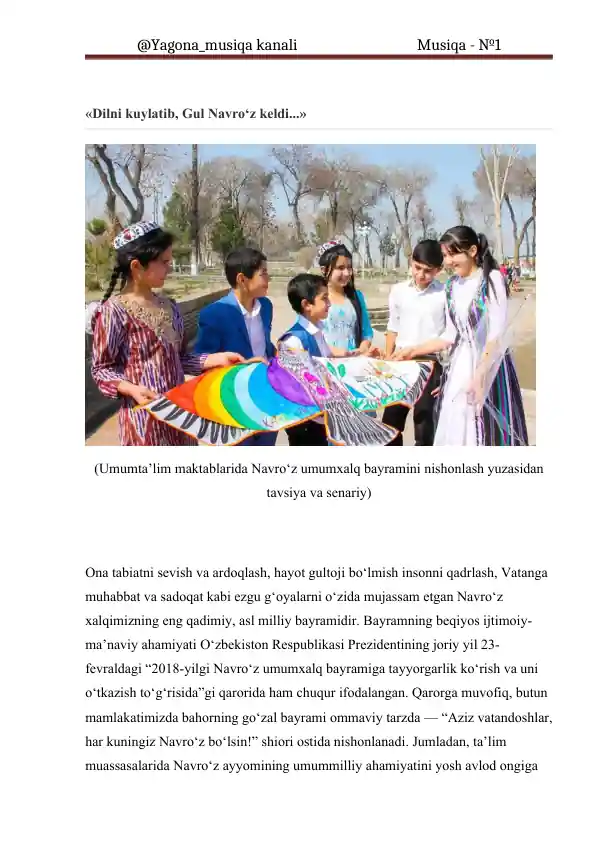 @Yagona_musiqa kanali Musiqa - №1

«Dilni kuylatib, Gul Navro‘z keldi...»

(Umumta’lim maktablarida Navro‘z umumxalq bayramini nishonlash yuzasidan tavsiya va senariy)

Ona tabiatni sevish va ardoqlash, hayot gultoji bo‘lmish insonni qadrlash, Vatanga muhabbat va sadoqat kabi ezgu g‘oyalarni o‘zida mujassam etgan Navro‘z xalqimizning eng qadimiy, asl milliy bayramidir. Bayramning beqiyos ijtimoiy-ma’naviy ahamiyati O‘zbekiston Respublikasi Prezidentining joriy yil 23-fevraldagi “2018-yilgi Navro‘z umumxalq bayramiga tayyorgarlik ko‘rish va uni o‘tkazish to‘g‘risida”gi qarorida ham chuqur ifodalangan. Qarorga muvofiq, butun mamlakatimizda bahorning go‘zal bayrami ommaviy tarzda — “Aziz vatandoshlar, har kuningiz Navro‘z bo‘lsin!” shiori ostida nishonlanadi. Jumladan, ta’lim muassasalarida Navro‘z ayyomining umummilliy ahamiyatini yosh avlod ongiga